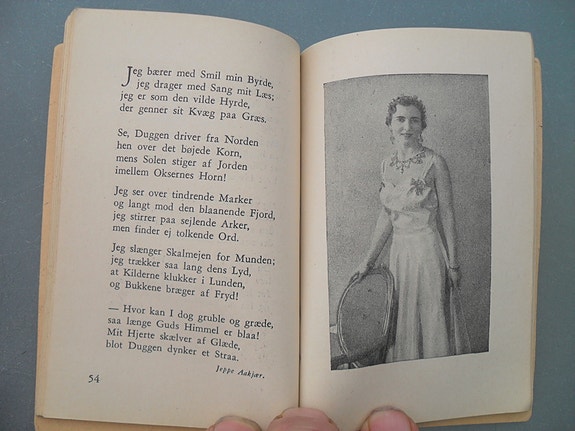 Jeg bærer med Smil min Byrde,
jeg drager med Sang mit Læs;
jeg er som den vilde Hyrde,
der genner sit Kvæg paa Græs.

Se, Duggen driver fra Norden
hen over det bøjede Korn,
mens Solen stiger af Jorden
imellem Oksernes Horn!

Jeg ser over tindrende Marker
og langt mod den blaanende Fjord,
jeg stirrer paa sejlende Arker,
men finder ej tolkende Ord.

Jeg slænger Skalmejen for Munden;
jeg trækker saa lang dens Lyd,
at Kilderne klukker i Lunden,
og Bukkene bræger af Fryd!

— Hvor kan I dog gruble og græde,
saa længe Guds Himmel er blaa!
Mit Hjerte skælver af Glæde,
blot Duggen dynker et Straa.

Jeppe Aakjær.

54